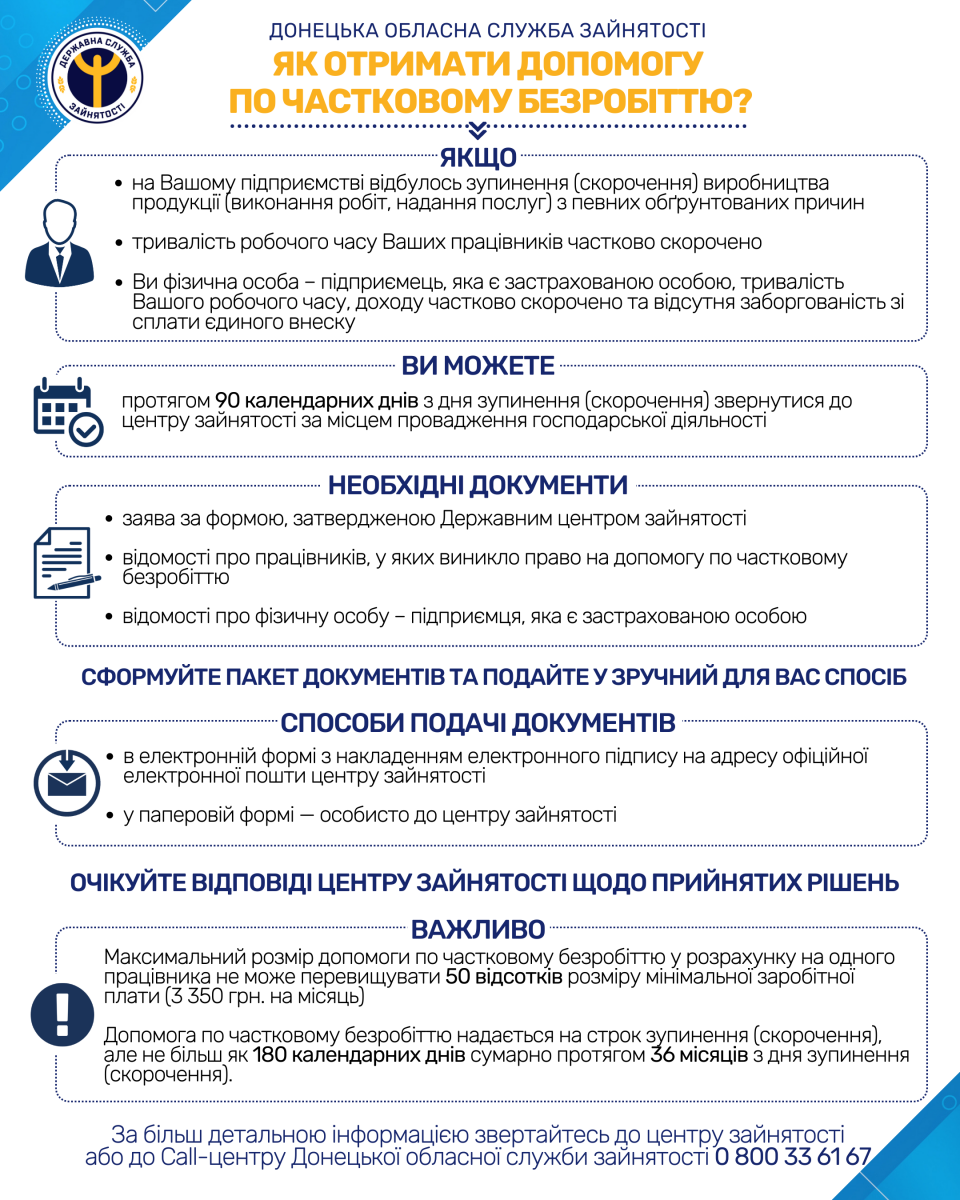 ДЕРЖАВНА СЛУЖБА ЗАЙНЯТОСТІ

ДОНЕЦЬКА ОБЛАСНА СЛУЖБА ЗАЙНЯТОСТІ

ЯК ОТРИМАТИ ДОПОМОГУ ПО ЧАСТКОВОМУ БЕЗРОБІТТЮ?

ЯКЩО

• на Вашому підприємстві відбулось зупинення (скорочення) виробництва продукції (виконання робіт, надання послуг) з певних обґрунтованих причин

• тривалість робочого часу Ваших працівників частково скорочено

• Ви фізична особа – підприємець, яка є застрахованою особою, тривалість Вашого робочого часу, доходу частково скорочено та відсутня заборгованість зі сплати єдиного внеску

ВИ МОЖЕТЕ

протягом 90 календарних днів з дня зупинення (скорочення) звернутися до центру зайнятості за місцем провадження господарської діяльності

НЕОБХІДНІ ДОКУМЕНТИ

• заява за формою, затвердженою Державним центром зайнятості

• відомості про працівників, у яких виникло право на допомогу по частковому безробіттю

• відомості про фізичну особу – підприємця, яка є застрахованою особою

СФОРМУЙТЕ ПАКЕТ ДОКУМЕНТІВ ТА ПОДАЙТЕ У ЗРУЧНИЙ ДЛЯ ВАС СПОСІБ

СПОСОБИ ПОДАЧІ ДОКУМЕНТІВ

• в електронній формі з накладенням електронного підпису на адресу офіційної електронної пошти центру зайнятості

• у паперовій формі — особисто до центру зайнятості

ОЧІКУЙТЕ ВІДПОВІДІ ЦЕНТРУ ЗАЙНЯТОСТІ ЩОДО ПРИЙНЯТИХ РІШЕНЬ

ВАЖЛИВО

Максимальний розмір допомоги по частковому безробіттю у розрахунку на одного працівника не може перевищувати 50 відсотків розміру мінімальної заробітної плати (3 350 грн. на місяць)

Допомога по частковому безробіттю надається на строк зупинення (скорочення), але не більш як 180 календарних днів сумарно протягом 36 місяців з дня зупинення (скорочення).

За більш детальною інформацією звертайтесь до центру зайнятості або до Call-центру Донецької обласної служби зайнятості 0 800 33 61 67